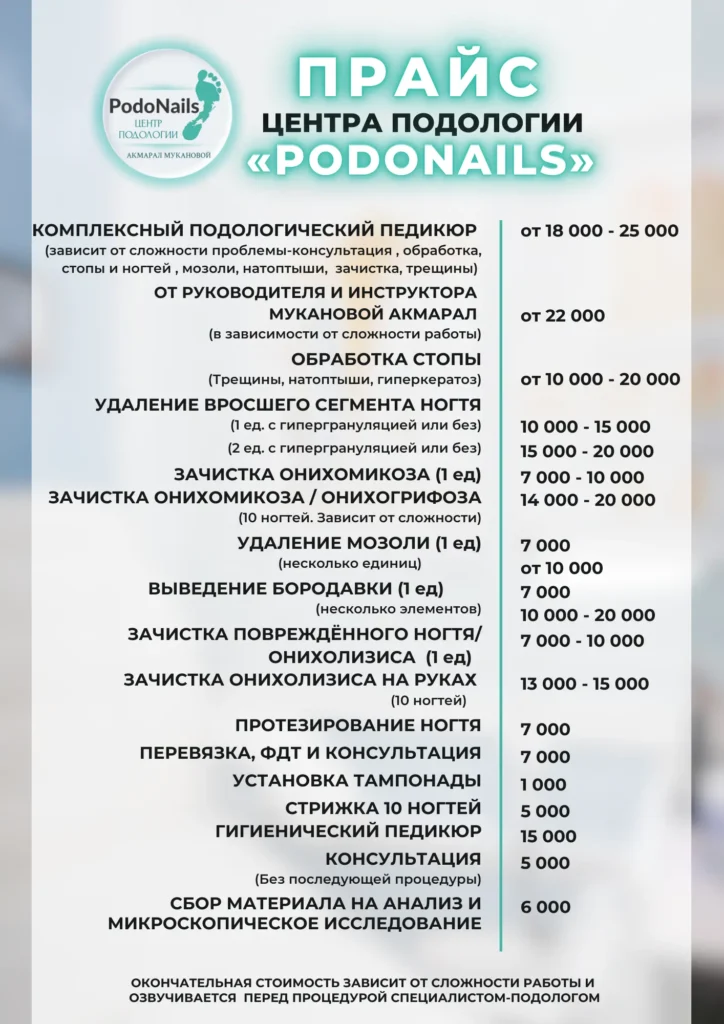 PodoNails
ЦЕНТР ПОДОЛОГИИ
АКМАРАЛ МУКАНОВОЙ

ПРАЙС
ЦЕНТРА ПОДОЛОГИИ
«PODONAILS»

| | |
|---|---|
| КОМПЛЕКСНЫЙ ПОДОЛОГИЧЕСКИЙ ПЕДИКЮР (зависит от сложности проблемы-консультация , обработка, стопы и ногтей , мозоли, натоптыши, зачистка, трещины) | от 18 000 - 25 000 |
| ОТ РУКОВОДИТЕЛЯ И ИНСТРУКТОРА МУКАНОВОЙ АКМАРАЛ (в зависимости от сложности работы) | от 22 000 |
| ОБРАБОТКА СТОПЫ (Трещины, натоптыши, гиперкератоз) | от 10 000 - 20 000 |
| УДАЛЕНИЕ ВРОСШЕГО СЕГМЕНТА НОГТЯ (1 ед. с гипергрануляцией или без) | 10 000 - 15 000 |
| (2 ед. с гипергрануляцией или без) | 15 000 - 20 000 |
| ЗАЧИСТКА ОНИХОМИКОЗА (1 ед) | 7 000 - 10 000 |
| ЗАЧИСТКА ОНИХОМИКОЗА / ОНИХОГРИФОЗА (10 ногтей. Зависит от сложности) | 14 000 - 20 000 |
| УДАЛЕНИЕ МОЗОЛИ (1 ед) | 7 000 |
| (несколько единиц) | от 10 000 |
| ВЫВЕДЕНИЕ БОРОДАВКИ (1 ед) | 7 000 |
| (несколько элементов) | 10 000 - 20 000 |
| ЗАЧИСТКА ПОВРЕЖДЁННОГО НОГТЯ/ ОНИХОЛИЗИСА (1 ед) | 7 000 - 10 000 |
| ЗАЧИСТКА ОНИХОЛИЗИСА НА РУКАХ (10 ногтей) | 13 000 - 15 000 |
| ПРОТЕЗИРОВАНИЕ НОГТЯ | 7 000 |
| ПЕРЕВЯЗКА, ФДТ И КОНСУЛЬТАЦИЯ | 7 000 |
| УСТАНОВКА ТАМПОНАДЫ | 1 000 |
| СТРИЖКА 10 НОГТЕЙ | 5 000 |
| ГИГИЕНИЧЕСКИЙ ПЕДИКЮР | 15 000 |
| КОНСУЛЬТАЦИЯ (Без последующей процедуры) | 5 000 |
| СБОР МАТЕРИАЛА НА АНАЛИЗ И МИКРОСКОПИЧЕСКОЕ ИССЛЕДОВАНИЕ | 6 000 |

ОКОНЧАТЕЛЬНАЯ СТОИМОСТЬ ЗАВИСИТ ОТ СЛОЖНОСТИ РАБОТЫ И ОЗВУЧИВАЕТСЯ ПЕРЕД ПРОЦЕДУРОЙ СПЕЦИАЛИСТОМ-ПОДОЛОГОМ